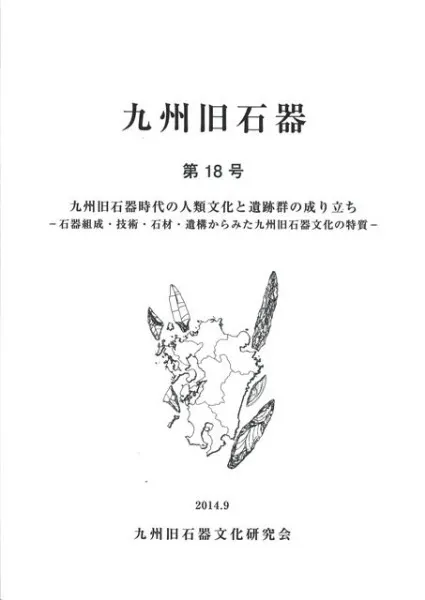 九州旧石器

第18号

九州旧石器時代の人類文化と遺跡群の成り立ち

－石器組成・技術・石材・遺構からみた九州旧石器文化の特質－

2014.9

九州旧石器文化研究会